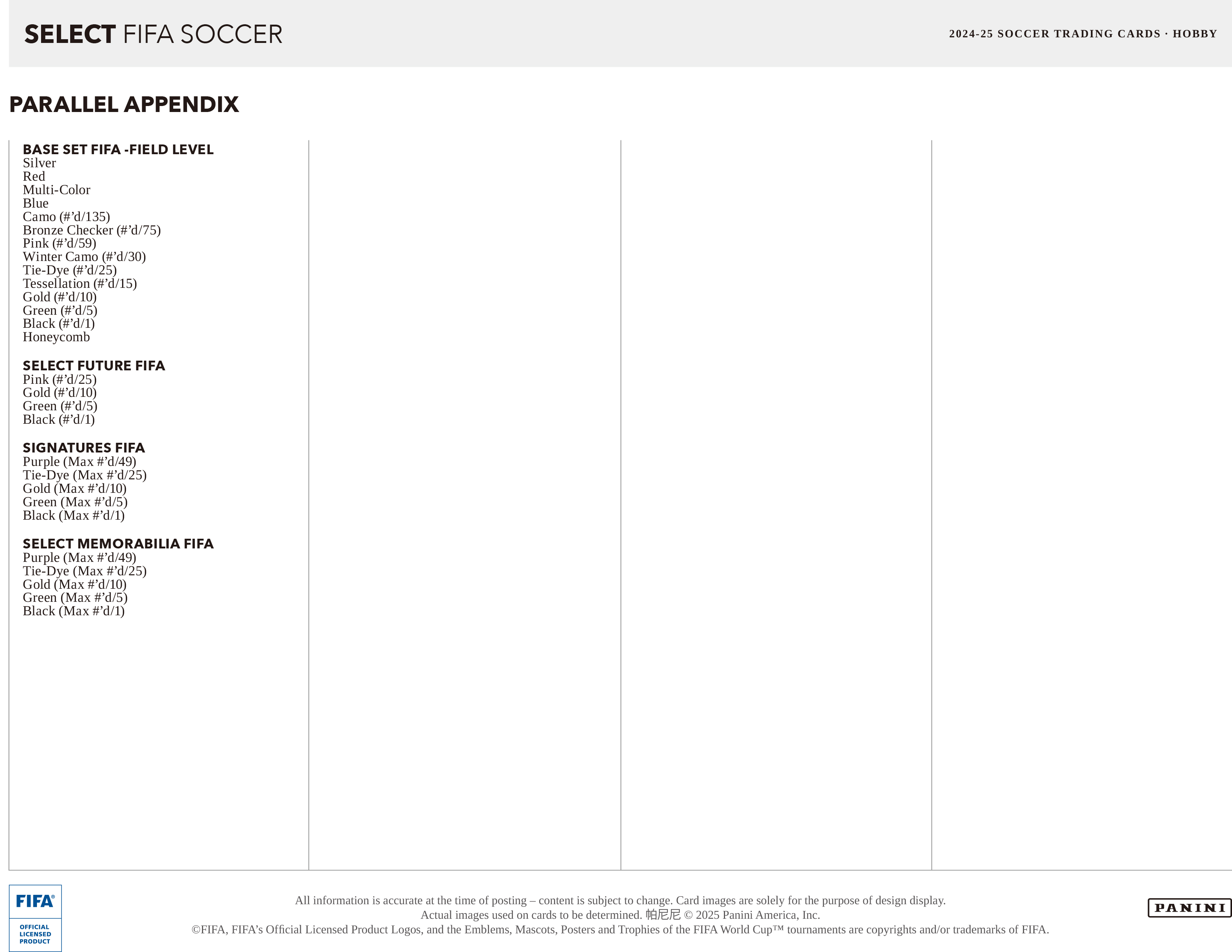 SELECT FIFA SOCCER

2024-25 SOCCER TRADING CARDS · HOBBY

PARALLEL APPENDIX

BASE SET FIFA -FIELD LEVEL
Silver
Red
Multi-Color
Blue
Camo (#’d/135)
Bronze Checker (#’d/75)
Pink (#’d/59)
Winter Camo (#’d/30)
Tie-Dye (#’d/25)
Tessellation (#’d/15)
Gold (#’d/10)
Green (#’d/5)
Black (#’d/1)
Honeycomb

SELECT FUTURE FIFA
Pink (#’d/25)
Gold (#’d/10)
Green (#’d/5)
Black (#’d/1)

SIGNATURES FIFA
Purple (Max #’d/49)
Tie-Dye (Max #’d/25)
Gold (Max #’d/10)
Green (Max #’d/5)
Black (Max #’d/1)

SELECT MEMORABILIA FIFA
Purple (Max #’d/49)
Tie-Dye (Max #’d/25)
Gold (Max #’d/10)
Green (Max #’d/5)
Black (Max #’d/1)

FIFA® OFFICIAL LICENSED PRODUCT

All information is accurate at the time of posting – content is subject to change. Card images are solely for the purpose of design display. Actual images used on cards to be determined. 帕尼尼 © 2025 Panini America, Inc.
©FIFA, FIFA’s Official Licensed Product Logos, and the Emblems, Mascots, Posters and Trophies of the FIFA World Cup™ tournaments are copyrights and/or trademarks of FIFA.

PANINI